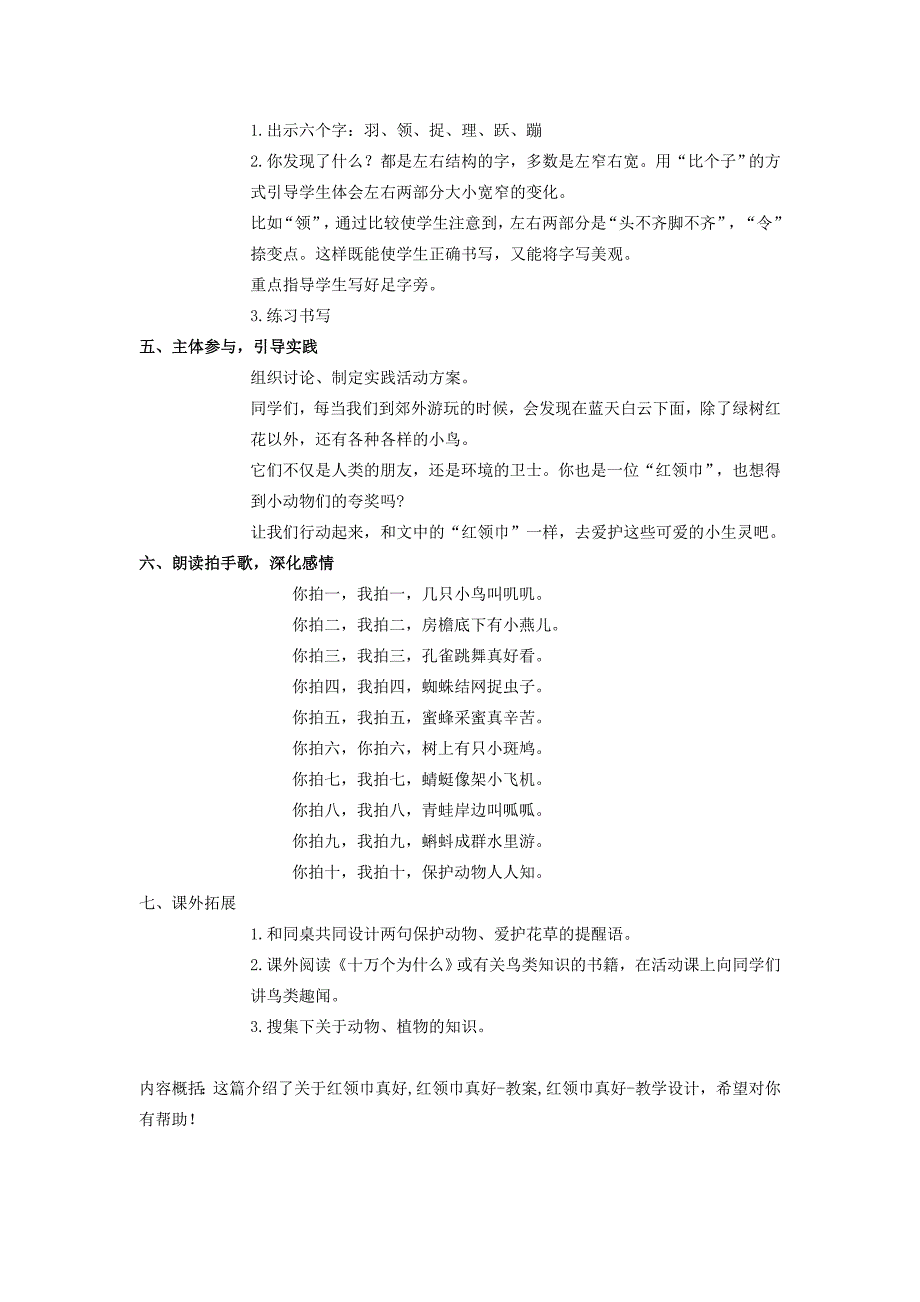 1.出示六个字：羽、领、捉、理、跃、蹦

2.你发现了什么？都是左右结构的字，多数是左窄右宽。用“比个子”的方式引导学生体会左右两部分大小宽窄的变化。

比如“领”，通过比较使学生注意到，左右两部分是“头不齐脚不齐”，“令”捺变点。这样既能使学生正确书写，又能将字写美观。

重点指导学生写好足字旁。

3.练习书写

五、主体参与，引导实践

组织讨论、制定实践活动方案。

同学们，每当我们到郊外游玩的时候，会发现在蓝天白云下面，除了绿树红花以外，还有各种各样的小鸟。

它们不仅是人类的朋友，还是环境的卫士。你也是一位“红领巾”，也想得到小动物们的夸奖吗?

让我们行动起来，和文中的“红领巾”一样，去爱护这些可爱的小生灵吧。

六、朗读拍手歌，深化感情

你拍一，我拍一，几只小鸟叫叽叽。

你拍二，我拍二，房檐底下有小燕儿。

你拍三，我拍三，孔雀跳舞真好看。

你拍四，我拍四，蜘蛛结网捉虫子。

你拍五，我拍五，蜜蜂采蜜真辛苦。

你拍六，你拍六，树上有只小斑鸠。

你拍七，我拍七，蜻蜓像架小飞机。

你拍八，我拍八，青蛙岸边叫呱呱。

你拍九，我拍九，蝌蚪成群水里游。

你拍十，我拍十，保护动物人人知。

七、课外拓展

1.和同桌共同设计两句保护动物、爱护花草的提醒语。

2.课外阅读《十万个为什么》或有关鸟类知识的书籍，在活动课上向同学们讲鸟类趣闻。

3.搜集下关于动物、植物的知识。

内容概括:这篇介绍了关于红领巾真好,红领巾真好-教案,红领巾真好-教学设计，希望对你有帮助！